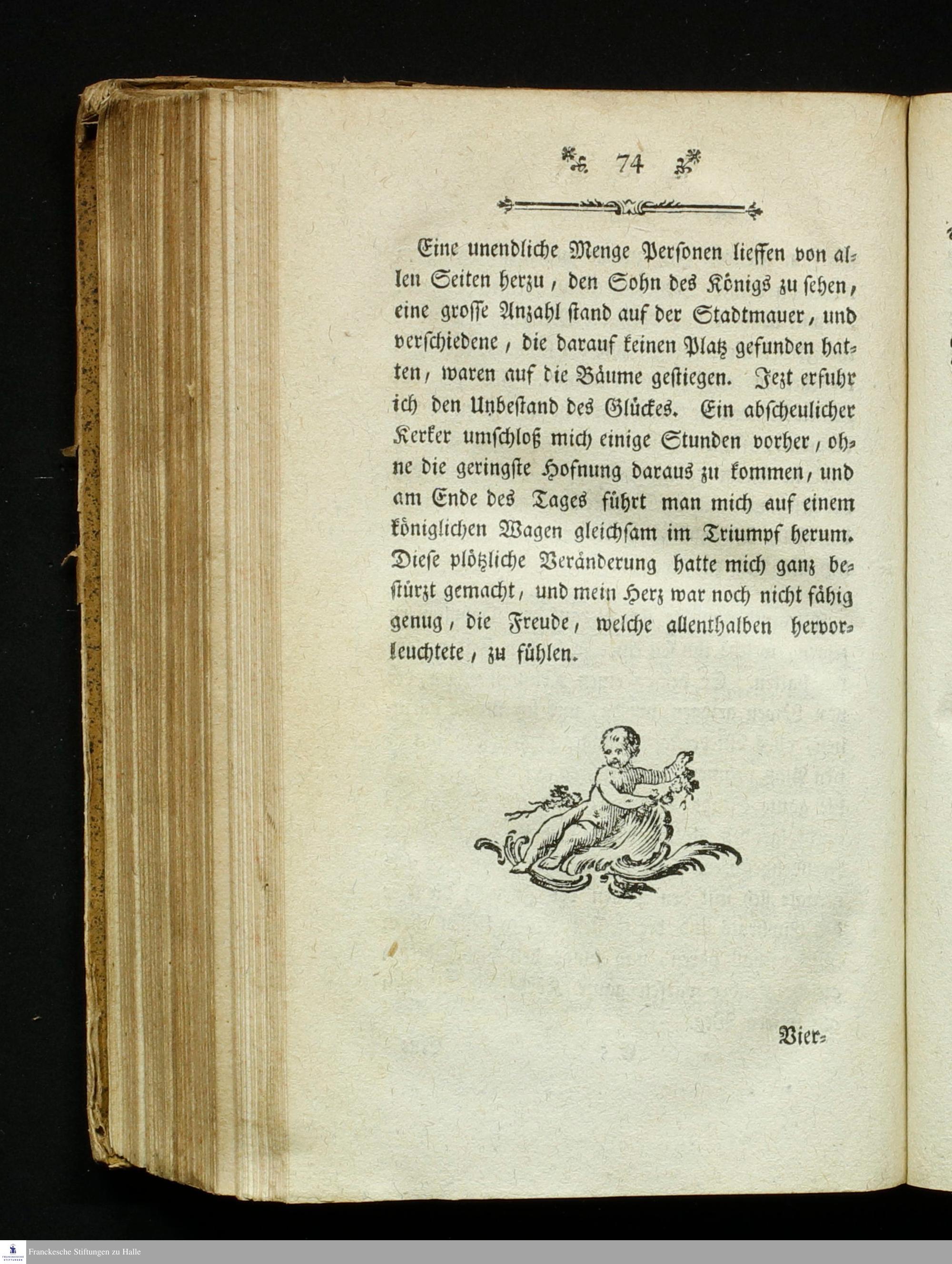 74

Eine unendliche Menge Personen lieffen von allen Seiten herzu, den Sohn des Königs zu sehen, eine grosse Anzahl stand auf der Stadtmauer, und verschiedene, die darauf keinen Platz gefunden hatten, waren auf die Bäume gestiegen. Jezt erfuhr ich den Unbestand des Glückes. Ein abscheulicher Kerker umschloß mich einige Stunden vorher, ohne die geringste Hofnung daraus zu kommen, und am Ende des Tages führt man mich auf einem königlichen Wagen gleichsam im Triumpf herum. Diese plötzliche Veränderung hatte mich ganz bestürzt gemacht, und mein Herz war noch nicht fähig genug, die Freude, welche allenthalben hervorleuchtete, zu fühlen.

Vier=

Franckesche Stiftungen zu Halle